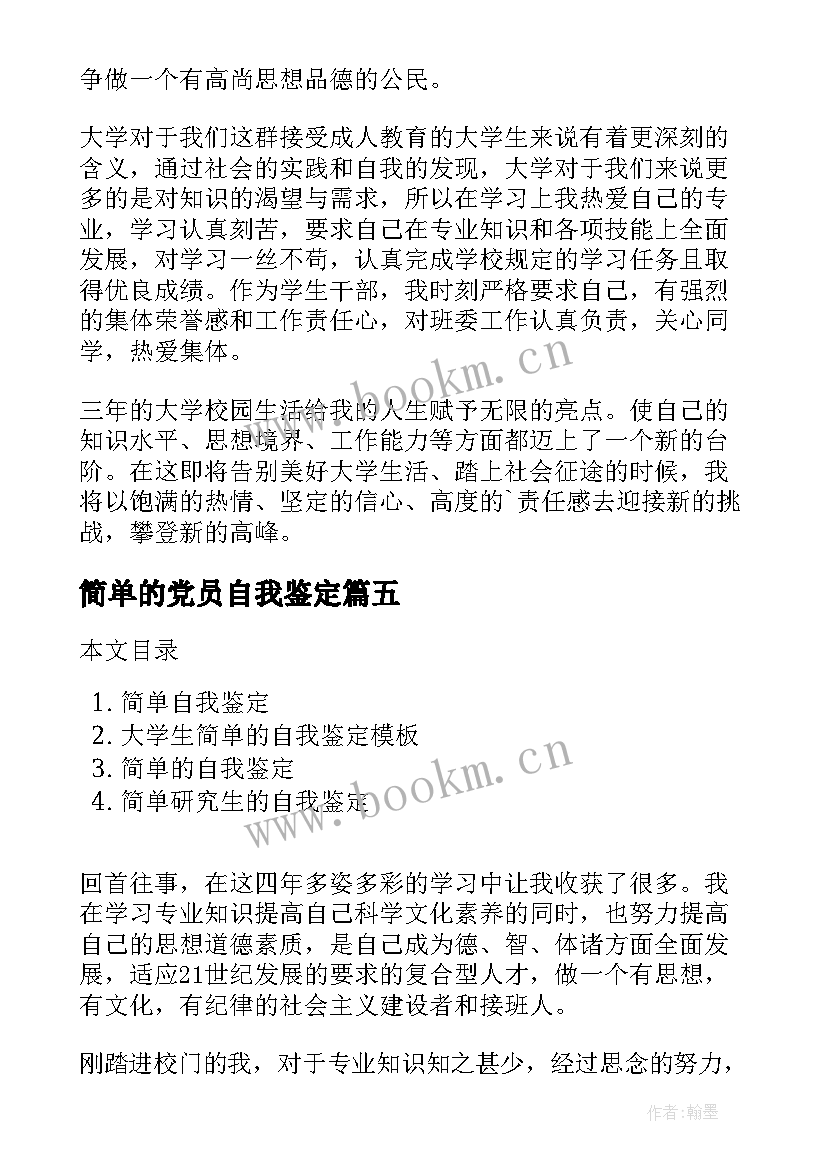 争做一个有高尚思想品德的公民。

大学对于我们这群接受成人教育的大学生来说有着更深刻的含义，通过社会的实践和自我的发现，大学对于我们来说更多的是对知识的渴望与需求，所以在学习上我热爱自己的专业，学习认真刻苦，要求自己在专业知识和各项技能上全面发展，对学习一丝不苟，认真完成学校规定的学习任务且取得优良成绩。作为学生干部，我时刻严格要求自己，有强烈的集体荣誉感和工作责任心，对班委工作认真负责，关心同学，热爱集体。

三年的大学校园生活给我的人生赋予无限的亮点。使自己的知识水平、思想境界、工作能力等方面都迈上了一个新的台阶。在这即将告别美好大学生活、踏上社会征途的时候，我将以饱满的热情、坚定的信心、高度的`责任感去迎接新的挑战，攀登新的高峰。

简单的党员自我鉴定篇五

本文目录

1. 简单自我鉴定
2. 大学生简单的自我鉴定模板
3. 简单的自我鉴定
4. 简单研究生的自我鉴定

回首往事，在这四年多姿多彩的学习中让我收获了很多。我在学习专业知识提高自己科学文化素养的同时，也努力提高自己的思想道德素质，是自己成为德、智、体诸方面全面发展，适应21世纪发展的要求的复合型人才，做一个有思想，有文化，有纪律的社会主义建设者和接班人。

刚踏进校门的我，对于专业知识知之甚少，经过思念的努力，

www.bookm.cn
www.bookm.cn
作者:翰墨